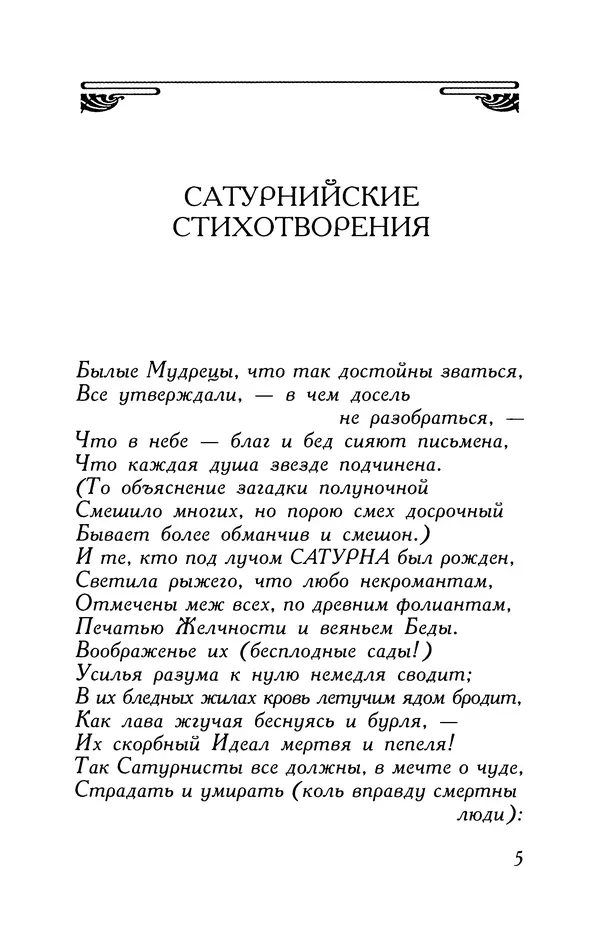 САТУРНИЙСКИЕ СТИХОТВОРЕНИЯ

Былые Мудрецы, что так достойны зваться,
Все утверждали, — в чем досель
не разобраться, —
Что в небе — благ и бед сияют письмена,
Что каждая душа звезде подчинена.
(То объяснение загадки полуночной
Смешило многих, но порою смех досрочный
Бывает более обманчив и смешон.)
И те, кто под лучом САТУРНА был рожден,
Светила рыжего, что любо некромантам,
Отмечены меж всех, по древним фолиантам,
Печатью Желчности и веяньем Беды.
Воображенье их (бесплодные сады!)
Усилья разума к нулю немедля сводит;
В их бледных жилах кровь летучим ядом бродит,
Как лава жгучая беснуясь и бурля, —
Их скорбный Идеал мертвя и пепеля!
Так Сатурнисты все должны, в мечте о чуде,
Страдать и умирать (коль вправду смертны
люди):

5